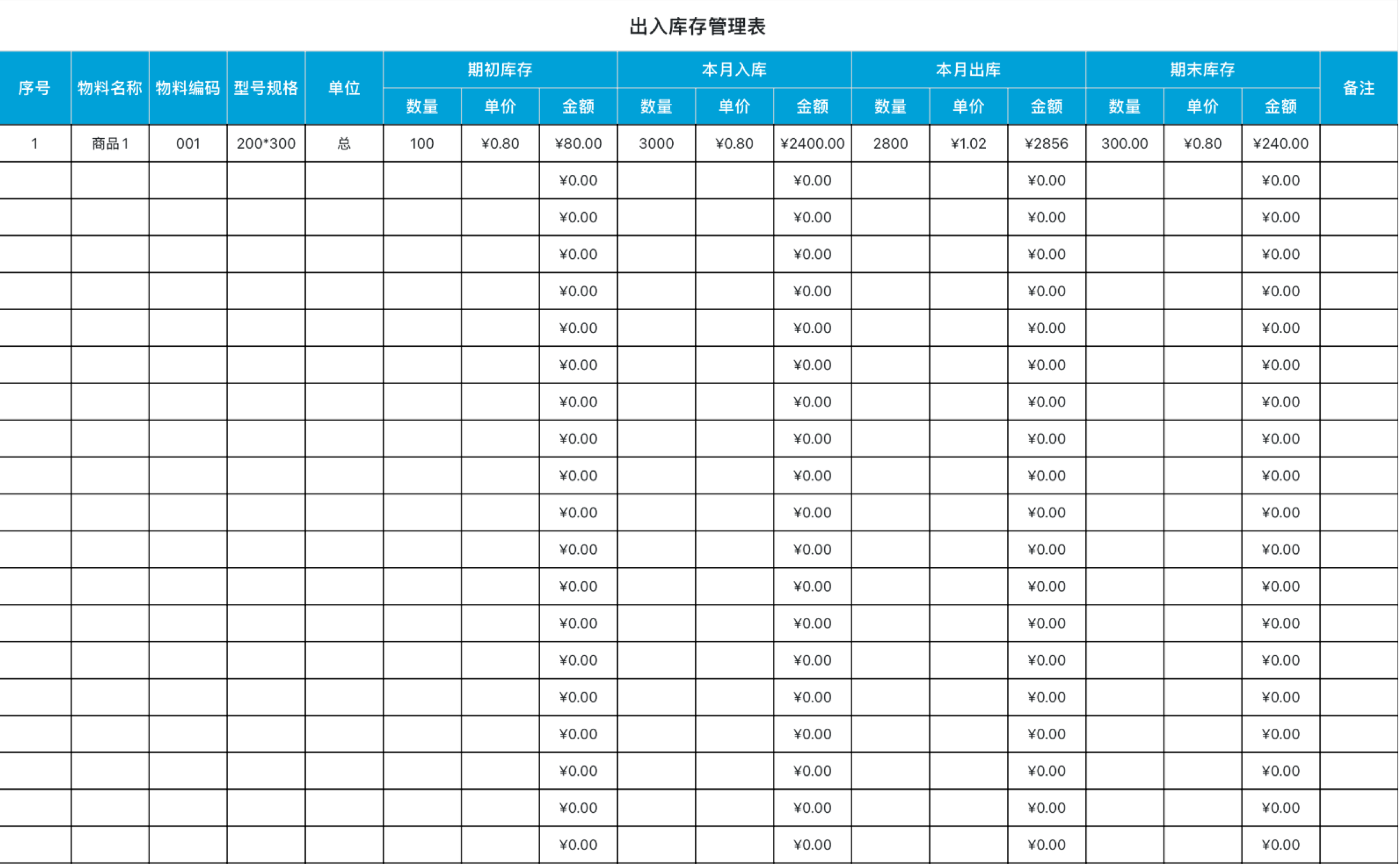 出入库存管理表

| 序号 | 物料名称 | 物料编码 | 型号规格 | 单位 | 期初库存 | | | 本月入库 | | | 本月出库 | | | 期末库存 | | | 备注 |
|---|---|---|---|---|---|---|---|---|---|---|---|---|---|---|---|---|---|
| | | | | | 数量 | 单价 | 金额 | 数量 | 单价 | 金额 | 数量 | 单价 | 金额 | 数量 | 单价 | 金额 | |
| 1 | 商品1 | 001 | 200*300 | 总 | 100 | ¥0.80 | ¥80.00 | 3000 | ¥0.80 | ¥2400.00 | 2800 | ¥1.02 | ¥2856 | 300.00 | ¥0.80 | ¥240.00 | |
| | | | | | | | ¥0.00 | | | ¥0.00 | | | ¥0.00 | | | ¥0.00 | |
| | | | | | | | ¥0.00 | | | ¥0.00 | | | ¥0.00 | | | ¥0.00 | |
| | | | | | | | ¥0.00 | | | ¥0.00 | | | ¥0.00 | | | ¥0.00 | |
| | | | | | | | ¥0.00 | | | ¥0.00 | | | ¥0.00 | | | ¥0.00 | |
| | | | | | | | ¥0.00 | | | ¥0.00 | | | ¥0.00 | | | ¥0.00 | |
| | | | | | | | ¥0.00 | | | ¥0.00 | | | ¥0.00 | | | ¥0.00 | |
| | | | | | | | ¥0.00 | | | ¥0.00 | | | ¥0.00 | | | ¥0.00 | |
| | | | | | | | ¥0.00 | | | ¥0.00 | | | ¥0.00 | | | ¥0.00 | |
| | | | | | | | ¥0.00 | | | ¥0.00 | | | ¥0.00 | | | ¥0.00 | |
| | | | | | | | ¥0.00 | | | ¥0.00 | | | ¥0.00 | | | ¥0.00 | |
| | | | | | | | ¥0.00 | | | ¥0.00 | | | ¥0.00 | | | ¥0.00 | |
| | | | | | | | ¥0.00 | | | ¥0.00 | | | ¥0.00 | | | ¥0.00 | |
| | | | | | | | ¥0.00 | | | ¥0.00 | | | ¥0.00 | | | ¥0.00 | |
| | | | | | | | ¥0.00 | | | ¥0.00 | | | ¥0.00 | | | ¥0.00 | |
| | | | | | | | ¥0.00 | | | ¥0.00 | | | ¥0.00 | | | ¥0.00 | |
| | | | | | | | ¥0.00 | | | ¥0.00 | | | ¥0.00 | | | ¥0.00 | |
| | | | | | | | ¥0.00 | | | ¥0.00 | | | ¥0.00 | | | ¥0.00 | |
| | | | | | | | ¥0.00 | | | ¥0.00 | | | ¥0.00 | | | ¥0.00 | |
| | | | | | | | ¥0.00 | | | ¥0.00 | | | ¥0.00 | | | ¥0.00 | |